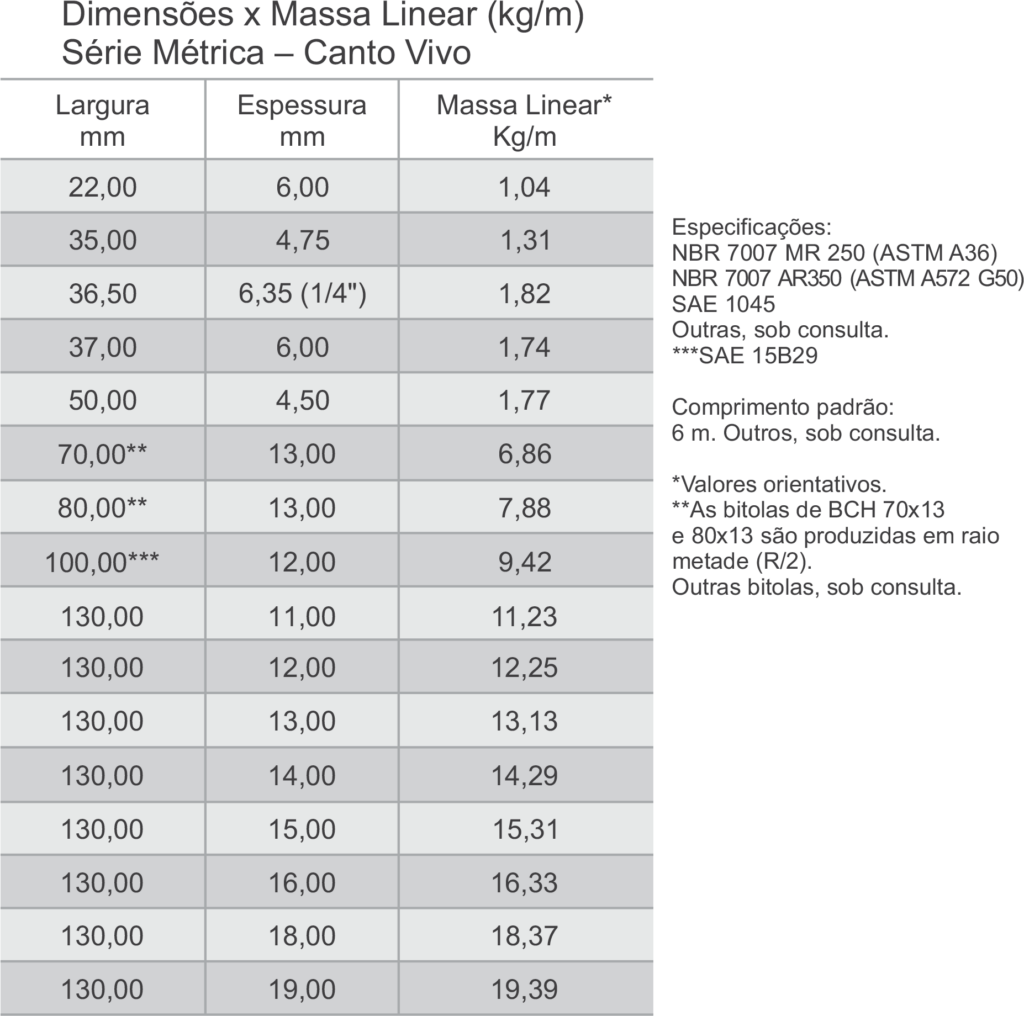 Dimensões x Massa Linear (kg/m)
Série Métrica – Canto Vivo

| Largura mm | Espessura mm | Massa Linear* Kg/m |
|---|---|---|
| 22,00 | 6,00 | 1,04 |
| 35,00 | 4,75 | 1,31 |
| 36,50 | 6,35 (1/4") | 1,82 |
| 37,00 | 6,00 | 1,74 |
| 50,00 | 4,50 | 1,77 |
| 70,00** | 13,00 | 6,86 |
| 80,00** | 13,00 | 7,88 |
| 100,00*** | 12,00 | 9,42 |
| 130,00 | 11,00 | 11,23 |
| 130,00 | 12,00 | 12,25 |
| 130,00 | 13,00 | 13,13 |
| 130,00 | 14,00 | 14,29 |
| 130,00 | 15,00 | 15,31 |
| 130,00 | 16,00 | 16,33 |
| 130,00 | 18,00 | 18,37 |
| 130,00 | 19,00 | 19,39 |

Especificações:
NBR 7007 MR 250 (ASTM A36)
NBR 7007 AR350 (ASTM A572 G50)
SAE 1045
Outras, sob consulta.
***SAE 15B29

Comprimento padrão:
6 m. Outros, sob consulta.

*Valores orientativos.
**As bitolas de BCH 70x13 e 80x13 são produzidas em raio metade (R/2).
Outras bitolas, sob consulta.